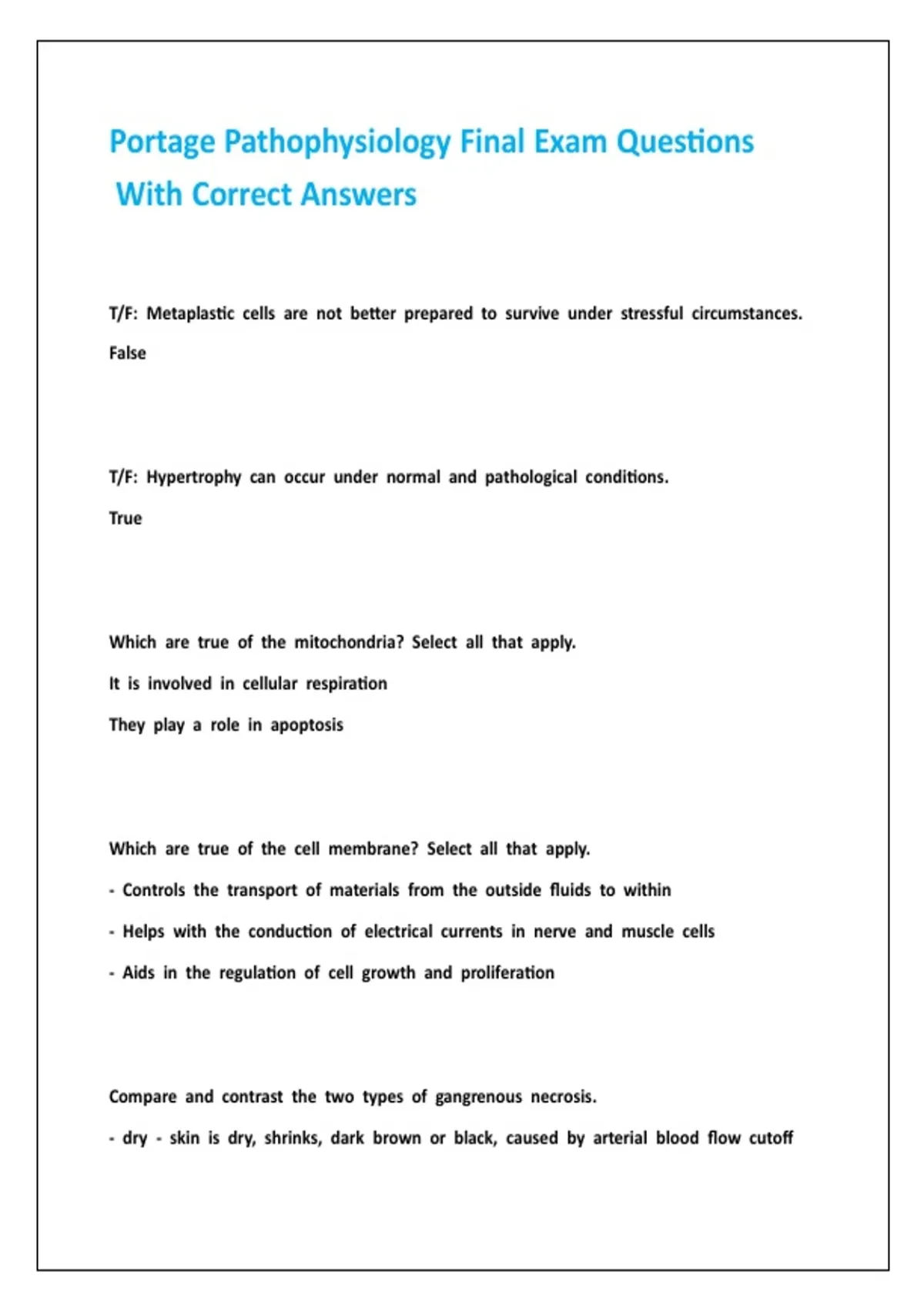 Portage Pathophysiology Final Exam Questions With Correct Answers

T/F: Metaplastic cells are not better prepared to survive under stressful circumstances.

False

T/F: Hypertrophy can occur under normal and pathological conditions.

True

Which are true of the mitochondria? Select all that apply.

It is involved in cellular respiration

They play a role in apoptosis

Which are true of the cell membrane? Select all that apply.

- Controls the transport of materials from the outside fluids to within

- Helps with the conduction of electrical currents in nerve and muscle cells

- Aids in the regulation of cell growth and proliferation

Compare and contrast the two types of gangrenous necrosis.

- dry - skin is dry, shrinks, dark brown or black, caused by arterial blood flow cutoff